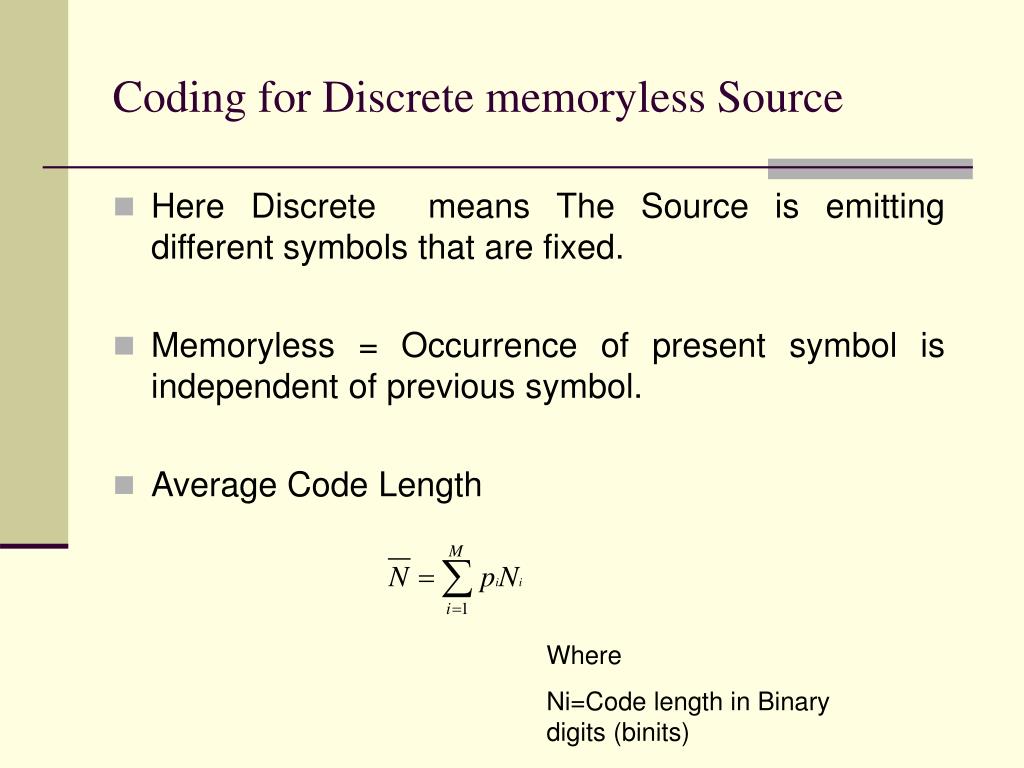 Coding for Discrete memoryless Source

Here Discrete means The Source is emitting different symbols that are fixed.

Memoryless = Occurrence of present symbol is independent of previous symbol.

Average Code Length

$\overline{N} = \sum_{i=1}^{M} p_i N_i$

Where

Ni=Code length in Binary digits (binits)